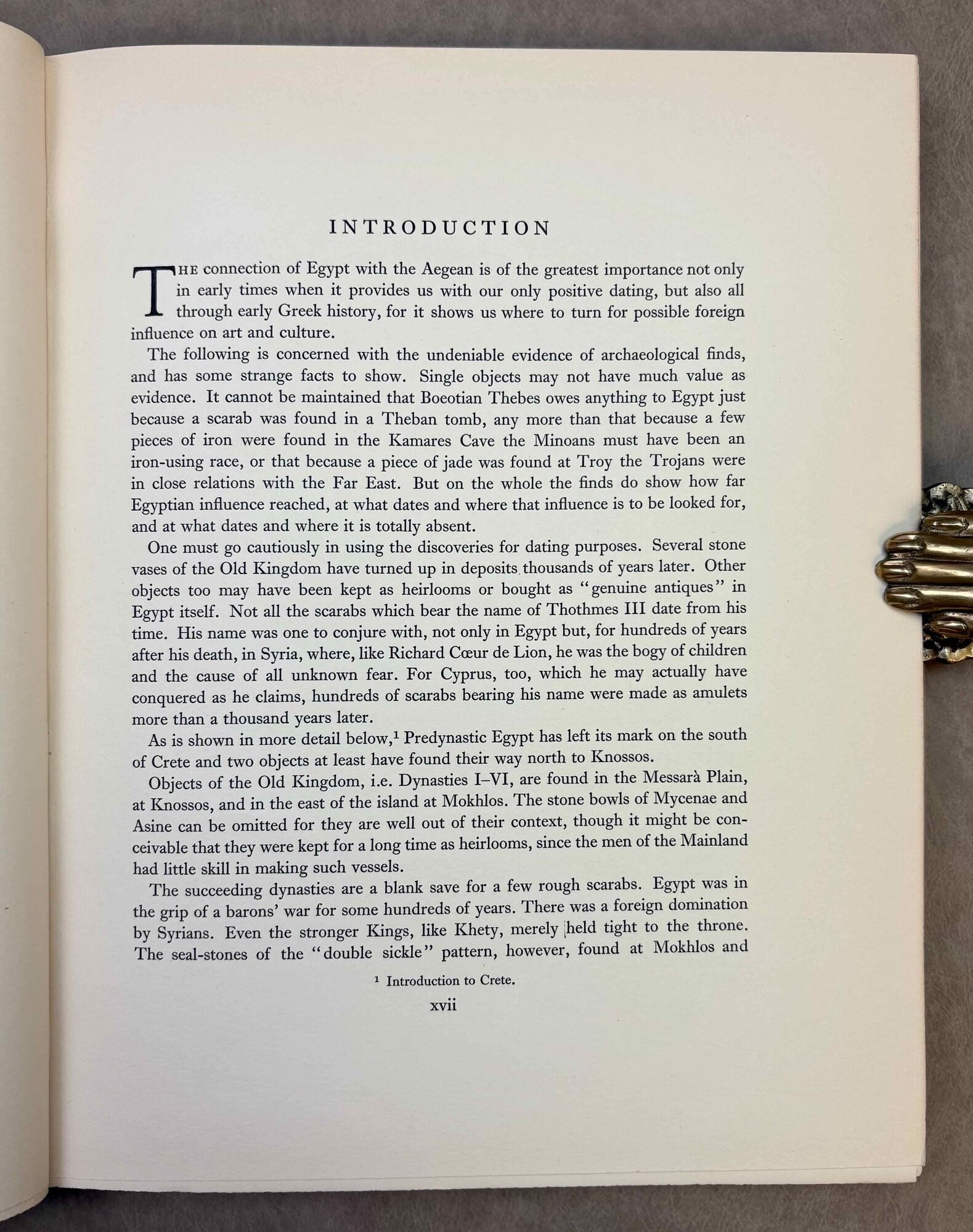 INTRODUCTION

THE connection of Egypt with the Aegean is of the greatest importance not only in early times when it provides us with our only positive dating, but also all through early Greek history, for it shows us where to turn for possible foreign influence on art and culture.

The following is concerned with the undeniable evidence of archaeological finds, and has some strange facts to show. Single objects may not have much value as evidence. It cannot be maintained that Boeotian Thebes owes anything to Egypt just because a scarab was found in a Theban tomb, any more than that because a few pieces of iron were found in the Kamares Cave the Minoans must have been an iron-using race, or that because a piece of jade was found at Troy the Trojans were in close relations with the Far East. But on the whole the finds do show how far Egyptian influence reached, at what dates and where that influence is to be looked for, and at what dates and where it is totally absent.

One must go cautiously in using the discoveries for dating purposes. Several stone vases of the Old Kingdom have turned up in deposits thousands of years later. Other objects too may have been kept as heirlooms or bought as "genuine antiques" in Egypt itself. Not all the scarabs which bear the name of Thothmes III date from his time. His name was one to conjure with, not only in Egypt but, for hundreds of years after his death, in Syria, where, like Richard Cœur de Lion, he was the bogy of children and the cause of all unknown fear. For Cyprus, too, which he may actually have conquered as he claims, hundreds of scarabs bearing his name were made as amulets more than a thousand years later.

As is shown in more detail below,$^1$ Predynastic Egypt has left its mark on the south of Crete and two objects at least have found their way north to Knossos.

Objects of the Old Kingdom, i.e. Dynasties I–VI, are found in the Messarà Plain, at Knossos, and in the east of the island at Mokhlos. The stone bowls of Mycenae and Asine can be omitted for they are well out of their context, though it might be conceivable that they were kept for a long time as heirlooms, since the men of the Mainland had little skill in making such vessels.

The succeeding dynasties are a blank save for a few rough scarabs. Egypt was in the grip of a barons' war for some hundreds of years. There was a foreign domination by Syrians. Even the stronger Kings, like Khety, merely held tight to the throne. The seal-stones of the "double sickle" pattern, however, found at Mokhlos and

$^1$ Introduction to Crete.

xvii